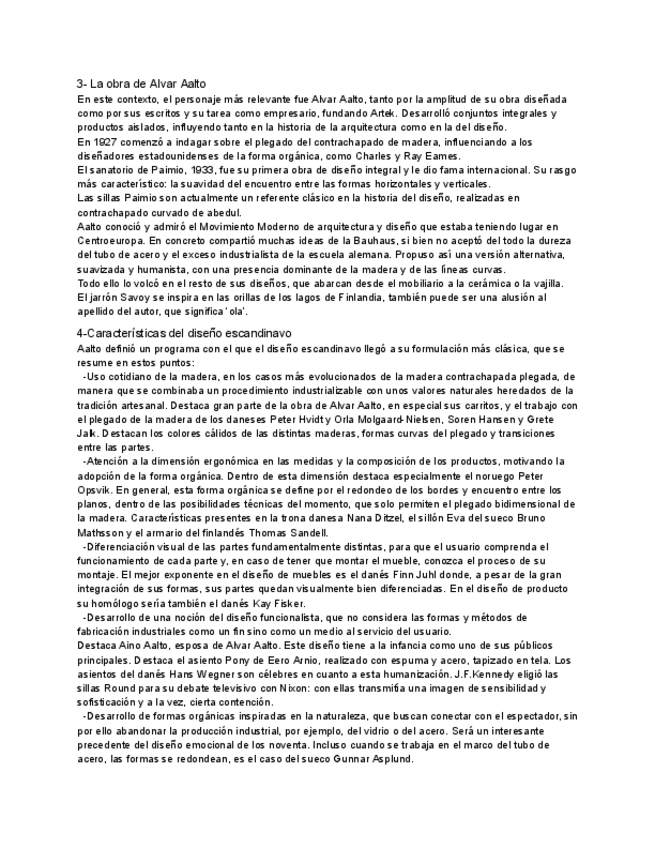 3- La obra de Alvar Aalto
En este contexto, el personaje más relevante fue Alvar Aalto, tanto por la amplitud de su obra diseñada como por sus escritos y su tarea como empresario, fundando Artek. Desarrolló conjuntos integrales y productos aislados, influyendo tanto en la historia de la arquitectura como en la del diseño.
En 1927 comenzó a indagar sobre el plegado del contrachapado de madera, influenciando a los diseñadores estadounidenses de la forma orgánica, como Charles y Ray Eames.
El sanatorio de Paimio, 1933, fue su primera obra de diseño integral y le dio fama internacional. Su rasgo más característico: la suavidad del encuentro entre las formas horizontales y verticales.
Las sillas Paimio son actualmente un referente clásico en la historia del diseño, realizadas en contrachapado curvado de abedul.
Aalto conoció y admiró el Movimiento Moderno de arquitectura y diseño que estaba teniendo lugar en Centroeuropa. En concreto compartió muchas ideas de la Bauhaus, si bien no aceptó del todo la dureza del tubo de acero y el exceso industrialista de la escuela alemana. Propuso así una versión alternativa, suavizada y humanista, con una presencia dominante de la madera y de las líneas curvas.
Todo ello lo volcó en el resto de sus diseños, que abarcan desde el mobiliario a la cerámica o la vajilla.
El jarrón Savoy se inspira en las orillas de los lagos de Finlandia, también puede ser una alusión al apellido del autor, que significa 'ola'.

4-Características del diseño escandinavo
Aalto definió un programa con el que el diseño escandinavo llegó a su formulación más clásica, que se resume en estos puntos:
-Uso cotidiano de la madera, en los casos más evolucionados de la madera contrachapada plegada, de manera que se combinaba un procedimiento industrializable con unos valores naturales heredados de la tradición artesanal. Destaca gran parte de la obra de Alvar Aalto, en especial sus carritos, y el trabajo con el plegado de la madera de los daneses Peter Hvidt y Orla Molgaard-Nielsen, Soren Hansen y Grete Jalk. Destacan los colores cálidos de las distintas maderas, formas curvas del plegado y transiciones entre las partes.
-Atención a la dimensión ergonómica en las medidas y la composición de los productos, motivando la adopción de la forma orgánica. Dentro de esta dimensión destaca especialmente el noruego Peter Opsvik. En general, esta forma orgánica se define por el redondeo de los bordes y encuentro entre los planos, dentro de las posibilidades técnicas del momento, que solo permiten el plegado bidimensional de la madera. Características presentes en la trona danesa Nana Ditzel, el sillón Eva del sueco Bruno Mathsson y el armario del finlandés Thomas Sandell.
-Diferenciación visual de las partes fundamentalmente distintas, para que el usuario comprenda el funcionamiento de cada parte y, en caso de tener que montar el mueble, conozca el proceso de su montaje. El mejor exponente en el diseño de muebles es el danés Finn Juhl donde, a pesar de la gran integración de sus formas, sus partes quedan visualmente bien diferenciadas. En el diseño de producto su homólogo sería también el danés Kay Fisker.
-Desarrollo de una noción del diseño funcionalista, que no considera las formas y métodos de fabricación industriales como un fin sino como un medio al servicio del usuario.
Destaca Aino Aalto, esposa de Alvar Aalto. Este diseño tiene a la infancia como uno de sus públicos principales. Destaca el asiento Pony de Eero Arnio, realizado con espuma y acero, tapizado en tela. Los asientos del danés Hans Wegner son célebres en cuanto a esta humanización. J.F.Kennedy eligió las sillas Round para su debate televisivo con Nixon: con ellas transmitía una imagen de sensibilidad y sofisticación y a la vez, cierta contención.
-Desarrollo de formas orgánicas inspiradas en la naturaleza, que buscan conectar con el espectador, sin por ello abandonar la producción industrial, por ejemplo, del vidrio o del acero. Será un interesante precedente del diseño emocional de los noventa. Incluso cuando se trabaja en el marco del tubo de acero, las formas se redondean, es el caso del sueco Gunnar Asplund.